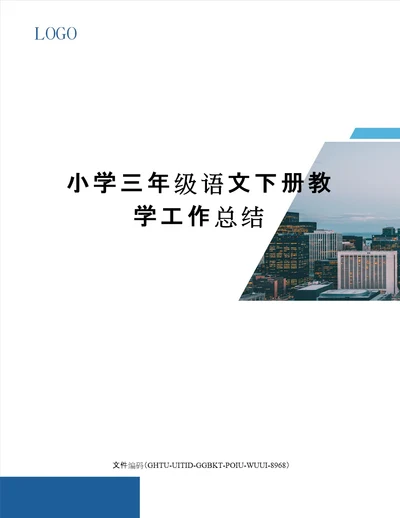 LOGO

小学三年级语文下册教学工作总结

文件编码(GHTU-UITID-GGBKT-POIU-WUUI-8968)